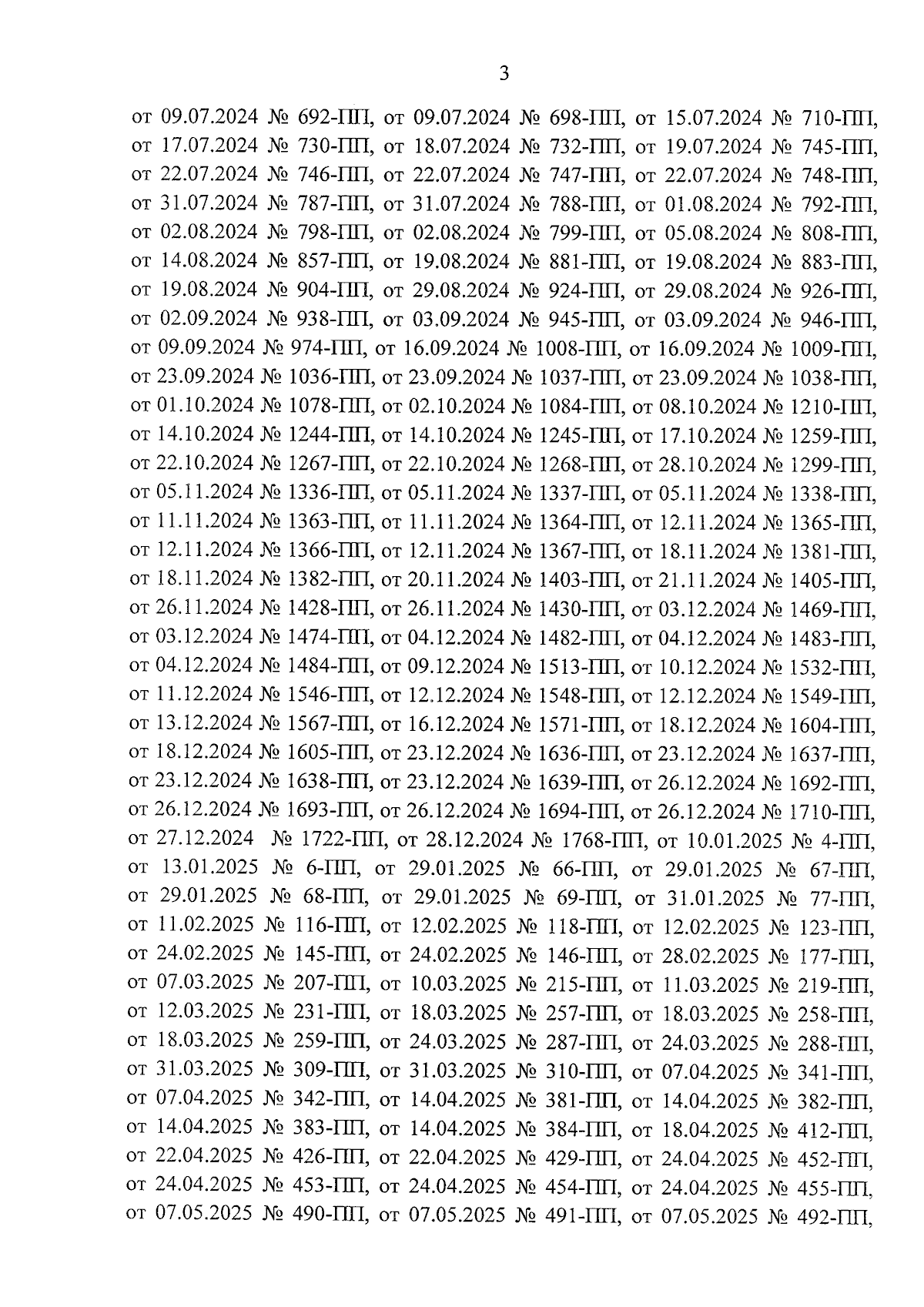 3

от 09.07.2024 № 692-ПП, от 09.07.2024 № 698-ПП, от 15.07.2024 № 710-ПП, от 17.07.2024 № 730-ПП, от 18.07.2024 № 732-ПП, от 19.07.2024 № 745-ПП, от 22.07.2024 № 746-ПП, от 22.07.2024 № 747-ПП, от 22.07.2024 № 748-ПП, от 31.07.2024 № 787-ПП, от 31.07.2024 № 788-ПП, от 01.08.2024 № 792-ПП, от 02.08.2024 № 798-ПП, от 02.08.2024 № 799-ПП, от 05.08.2024 № 808-ПП, от 14.08.2024 № 857-ПП, от 19.08.2024 № 881-ПП, от 19.08.2024 № 883-ПП, от 19.08.2024 № 904-ПП, от 29.08.2024 № 924-ПП, от 29.08.2024 № 926-ПП, от 02.09.2024 № 938-ПП, от 03.09.2024 № 945-ПП, от 03.09.2024 № 946-ПП, от 09.09.2024 № 974-ПП, от 16.09.2024 № 1008-ПП, от 16.09.2024 № 1009-ПП, от 23.09.2024 № 1036-ПП, от 23.09.2024 № 1037-ПП, от 23.09.2024 № 1038-ПП, от 01.10.2024 № 1078-ПП, от 02.10.2024 № 1084-ПП, от 08.10.2024 № 1210-ПП, от 14.10.2024 № 1244-ПП, от 14.10.2024 № 1245-ПП, от 17.10.2024 № 1259-ПП, от 22.10.2024 № 1267-ПП, от 22.10.2024 № 1268-ПП, от 28.10.2024 № 1299-ПП, от 05.11.2024 № 1336-ПП, от 05.11.2024 № 1337-ПП, от 05.11.2024 № 1338-ПП, от 11.11.2024 № 1363-ПП, от 11.11.2024 № 1364-ПП, от 12.11.2024 № 1365-ПП, от 12.11.2024 № 1366-ПП, от 12.11.2024 № 1367-ПП, от 18.11.2024 № 1381-ПП, от 18.11.2024 № 1382-ПП, от 20.11.2024 № 1403-ПП, от 21.11.2024 № 1405-ПП, от 26.11.2024 № 1428-ПП, от 26.11.2024 № 1430-ПП, от 03.12.2024 № 1469-ПП, от 03.12.2024 № 1474-ПП, от 04.12.2024 № 1482-ПП, от 04.12.2024 № 1483-ПП, от 04.12.2024 № 1484-ПП, от 09.12.2024 № 1513-ПП, от 10.12.2024 № 1532-ПП, от 11.12.2024 № 1546-ПП, от 12.12.2024 № 1548-ПП, от 12.12.2024 № 1549-ПП, от 13.12.2024 № 1567-ПП, от 16.12.2024 № 1571-ПП, от 18.12.2024 № 1604-ПП, от 18.12.2024 № 1605-ПП, от 23.12.2024 № 1636-ПП, от 23.12.2024 № 1637-ПП, от 23.12.2024 № 1638-ПП, от 23.12.2024 № 1639-ПП, от 26.12.2024 № 1692-ПП, от 26.12.2024 № 1693-ПП, от 26.12.2024 № 1694-ПП, от 26.12.2024 № 1710-ПП, от 27.12.2024 № 1722-ПП, от 28.12.2024 № 1768-ПП, от 10.01.2025 № 4-ПП, от 13.01.2025 № 6-ПП, от 29.01.2025 № 66-ПП, от 29.01.2025 № 67-ПП, от 29.01.2025 № 68-ПП, от 29.01.2025 № 69-ПП, от 31.01.2025 № 77-ПП, от 11.02.2025 № 116-ПП, от 12.02.2025 № 118-ПП, от 12.02.2025 № 123-ПП, от 24.02.2025 № 145-ПП, от 24.02.2025 № 146-ПП, от 28.02.2025 № 177-ПП, от 07.03.2025 № 207-ПП, от 10.03.2025 № 215-ПП, от 11.03.2025 № 219-ПП, от 12.03.2025 № 231-ПП, от 18.03.2025 № 257-ПП, от 18.03.2025 № 258-ПП, от 18.03.2025 № 259-ПП, от 24.03.2025 № 287-ПП, от 24.03.2025 № 288-ПП, от 31.03.2025 № 309-ПП, от 31.03.2025 № 310-ПП, от 07.04.2025 № 341-ПП, от 07.04.2025 № 342-ПП, от 14.04.2025 № 381-ПП, от 14.04.2025 № 382-ПП, от 14.04.2025 № 383-ПП, от 14.04.2025 № 384-ПП, от 18.04.2025 № 412-ПП, от 22.04.2025 № 426-ПП, от 22.04.2025 № 429-ПП, от 24.04.2025 № 452-ПП, от 24.04.2025 № 453-ПП, от 24.04.2025 № 454-ПП, от 24.04.2025 № 455-ПП, от 07.05.2025 № 490-ПП, от 07.05.2025 № 491-ПП, от 07.05.2025 № 492-ПП,